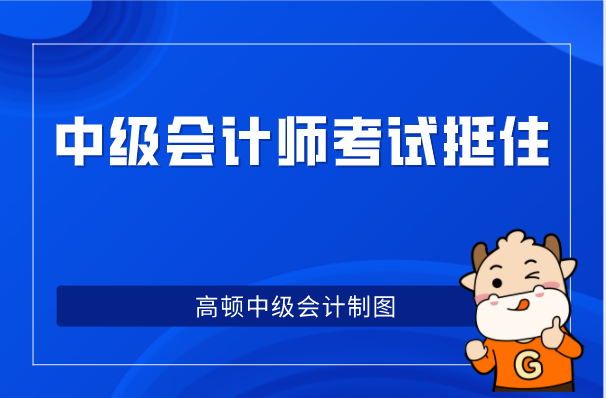 中级会计师考试挺住

高顿中级会计制图

G